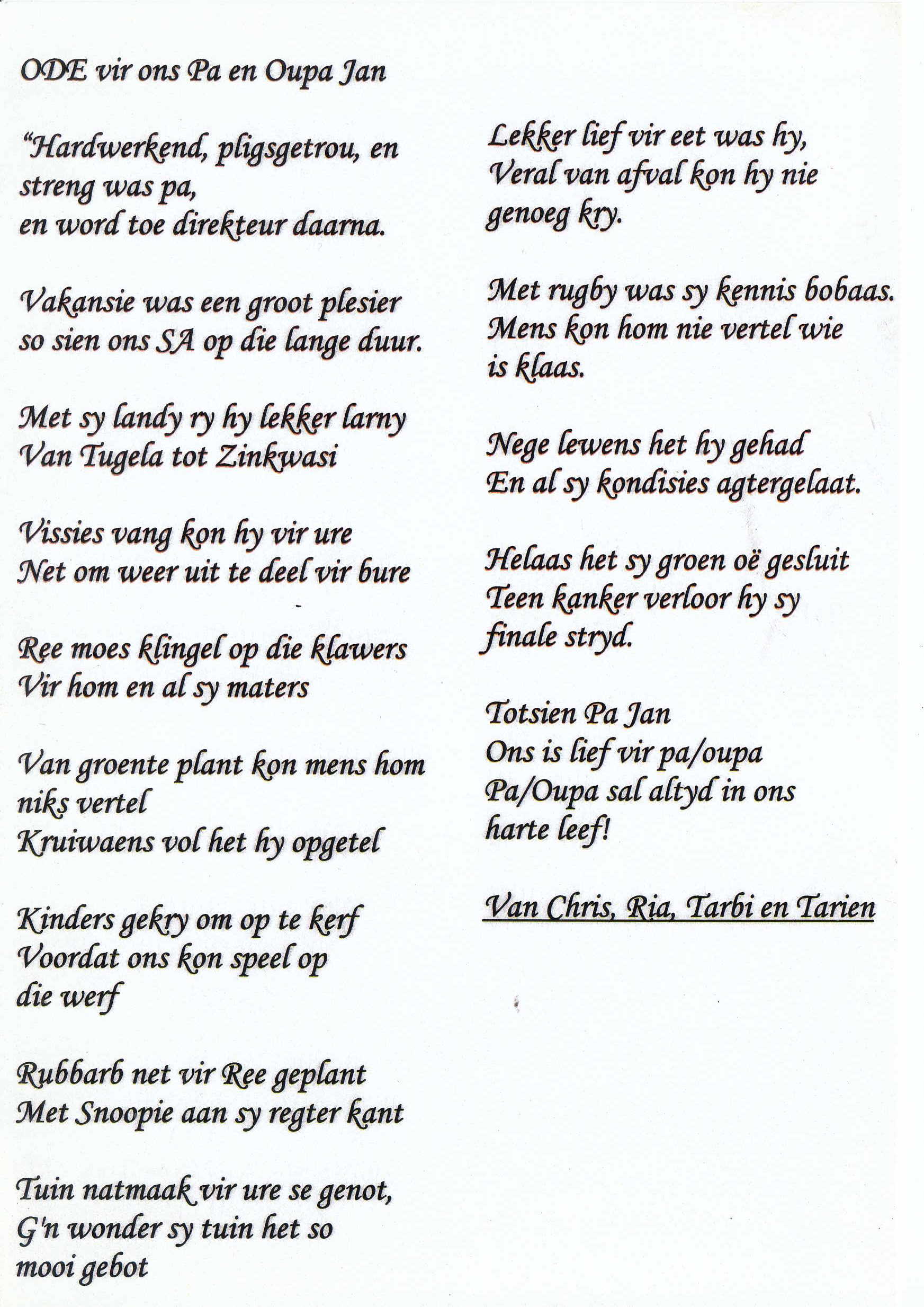 ODE vir ons Pa en Oupa Jan

"Hardwerkend, pligsgetrou, en streng was pa,
en word toe direkteur daarna.

Vakansie was een groot plesier
so sien ons SA op die lange duur.

Met sy landy ry hy lekker larny
Van Tugela tot Zinkwasi

Vissies vang kon hy vir ure
Net om weer uit te deel vir bure

Ree moes klingel op die klawers
Vir hom en al sy maters

Van groente plant kon mens hom niks vertel
Kruiwaens vol het hy opgetel

Kinders gekry om op te kerf
Voordat ons kon speel op die werf

Rubbarb net vir Ree geplant
Met Snoopie aan sy regter kant

Tuin natmaak vir ure se genot,
G'n wonder sy tuin het so mooi gebot

Lekker lief vir eet was hy,
Veral van afval kon hy nie genoeg kry.

Met rugby was sy kennis bobaas.
Mens kon hom nie vertel wie is klaas.

Nege lewens het hy gehad
En al sy kondisies agtergelaat.

Helaas het sy groen oë gesluit
Teen kanker verloor hy sy finale stryd.

Totsien Pa Jan
Ons is lief vir pa/oupa
Pa/Oupa sal altyd in ons harte leef!

Van Chris, Ria, Tarbi en Tarien